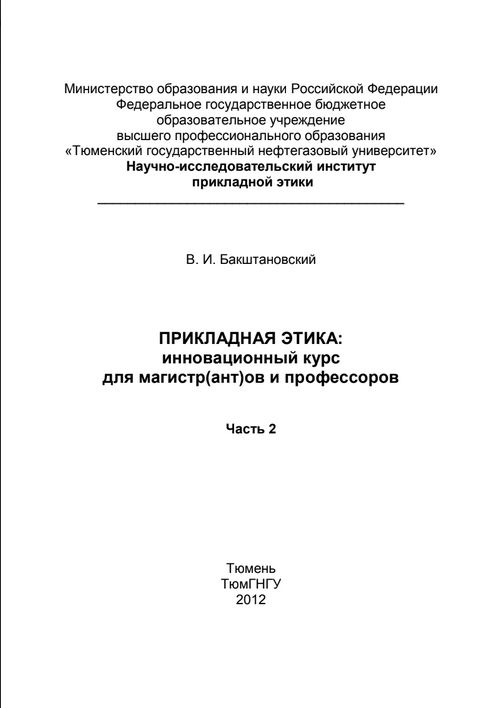 Министерство образования и науки Российской Федерации
Федеральное государственное бюджетное
образовательное учреждение
высшего профессионального образования
«Тюменский государственный нефтегазовый университет»
Научно-исследовательский институт
прикладной этики

В. И. Бакштановский

ПРИКЛАДНАЯ ЭТИКА:
инновационный курс
для магистр(ант)ов и профессоров

Часть 2

Тюмень
ТюмГНГУ
2012